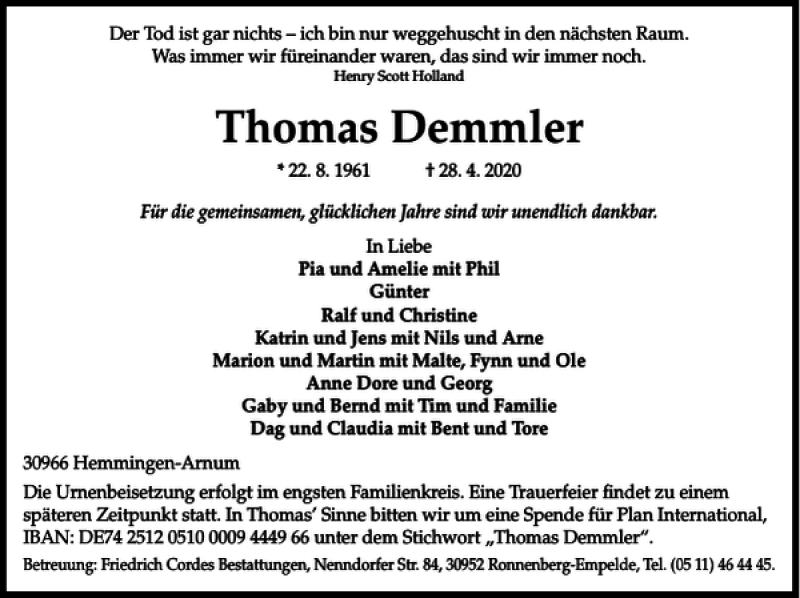 Der Tod ist gar nichts – ich bin nur weggehuscht in den nächsten Raum.
Was immer wir füreinander waren, das sind wir immer noch.
Henry Scott Holland

Thomas Demmler

* 22. 8. 1961 † 28. 4. 2020

Für die gemeinsamen, glücklichen Jahre sind wir unendlich dankbar.

In Liebe
Pia und Amelie mit Phil
Günter
Ralf und Christine
Katrin und Jens mit Nils und Arne
Marion und Martin mit Malte, Fynn und Ole
Anne Dore und Georg
Gaby und Bernd mit Tim und Familie
Dag und Claudia mit Bent und Tore

30966 Hemmingen-Arnum

Die Urnenbeisetzung erfolgt im engsten Familienkreis. Eine Trauerfeier findet zu einem späteren Zeitpunkt statt. In Thomas' Sinne bitten wir um eine Spende für Plan International, IBAN: DE74 2512 0510 0009 4449 66 unter dem Stichwort „Thomas Demmler".

Betreuung: Friedrich Cordes Bestattungen, Nenndorfer Str. 84, 30952 Ronnenberg-Empelde, Tel. (05 11) 46 44 45.